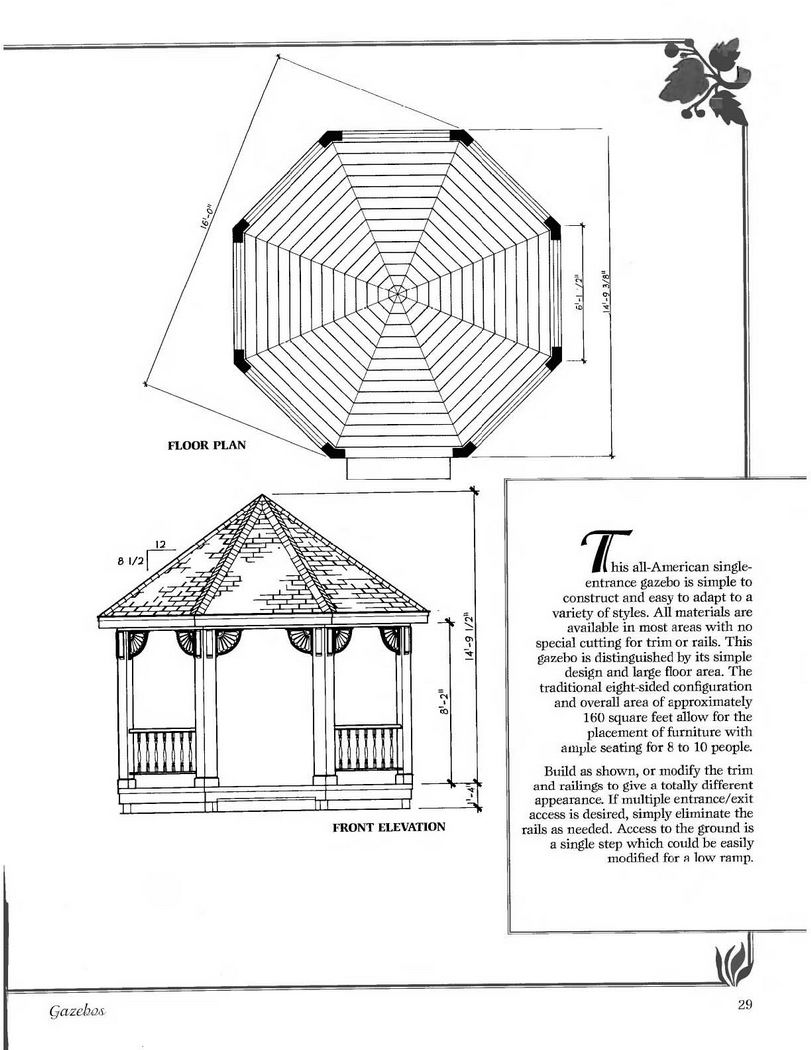 16'-0"

6'-1 1/2"

14'-9 3/8"

FLOOR PLAN

12

8 1/2

14'-9 1/2"

8'-2"

1'-4"

FRONT ELEVATION

This all-American single-entrance gazebo is simple to construct and easy to adapt to a variety of styles. All materials are available in most areas with no special cutting for trim or rails. This gazebo is distinguished by its simple design and large floor area. The traditional eight-sided configuration and overall area of approximately 160 square feet allow for the placement of furniture with ample seating for 8 to 10 people.

Build as shown, or modify the trim and railings to give a totally different appearance. If multiple entrance/exit access is desired, simply eliminate the rails as needed. Access to the ground is a single step which could be easily modified for a low ramp.

Gazebos

29